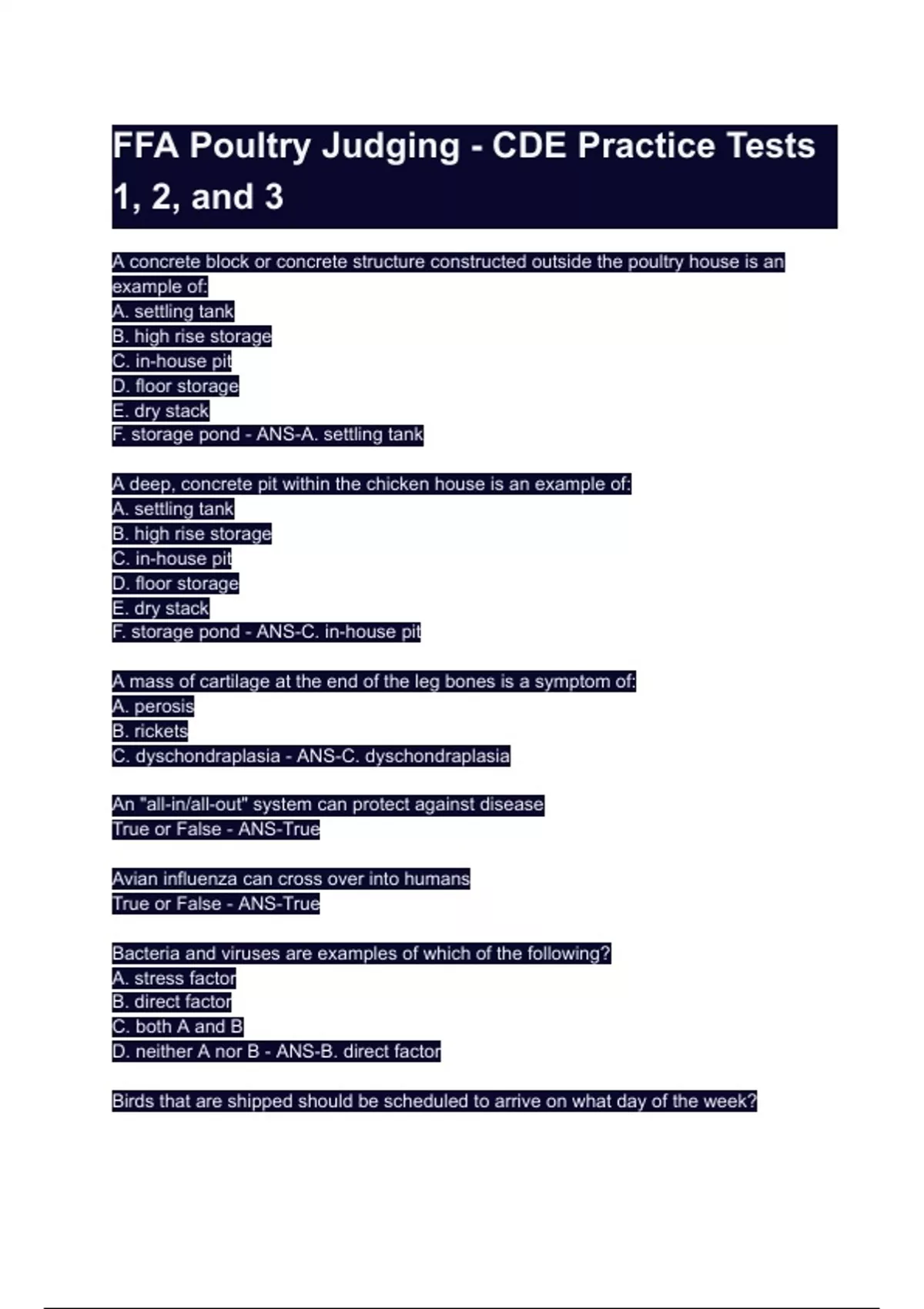 FFA Poultry Judging - CDE Practice Tests 1, 2, and 3

A concrete block or concrete structure constructed outside the poultry house is an example of:
A. settling tank
B. high rise storage
C. in-house pit
D. floor storage
E. dry stack
F. storage pond - ANS-A. settling tank

A deep, concrete pit within the chicken house is an example of:
A. settling tank
B. high rise storage
C. in-house pit
D. floor storage
E. dry stack
F. storage pond - ANS-C. in-house pit

A mass of cartilage at the end of the leg bones is a symptom of:
A. perosis
B. rickets
C. dyschondraplasia - ANS-C. dyschondraplasia

An "all-in/all-out" system can protect against disease
True or False - ANS-True

Avian influenza can cross over into humans
True or False - ANS-True

Bacteria and viruses are examples of which of the following?
A. stress factor
B. direct factor
C. both A and B
D. neither A nor B - ANS-B. direct factor

Birds that are shipped should be scheduled to arrive on what day of the week?